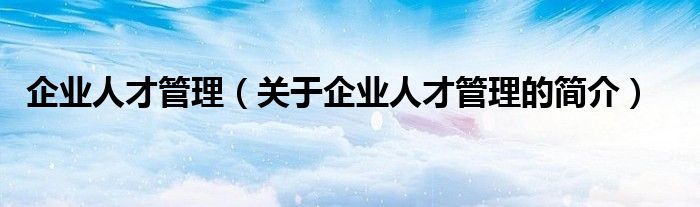 企业人才管理（关于企业人才管理的简介）